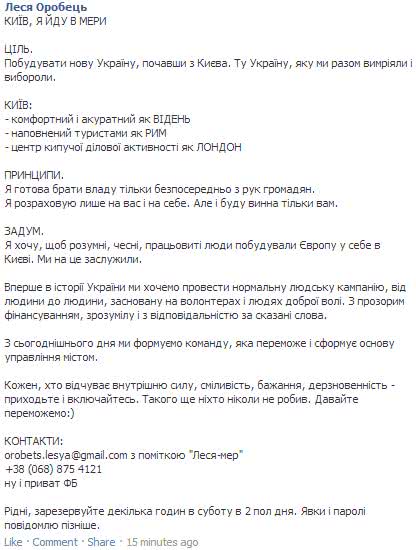 Леся Оробець
КИЇВ, Я ЙДУ В МЕРИ

ЦІЛЬ.
Побудувати нову Україну, почавши з Києва. Ту Україну, яку ми разом вимріяли і вибороли.

КИЇВ:
- комфортний і акуратний як ВІДЕНЬ
- наповнений туристами як РИМ
- центр кипучої ділової активності як ЛОНДОН

ПРИНЦИПИ.
Я готова брати владу тільки безпосередньо з рук громадян.
Я розраховую лише на вас і на себе. Але і буду винна тільки вам.

ЗАДУМ.
Я хочу, щоб розумні, чесні, працьовиті люди побудували Європу у себе в Києві. Ми на це заслужили.

Вперше в історії України ми хочемо провести нормальну людську кампанію, від людини до людини, засновану на волонтерах і людях доброї волі. З прозорим фінансуванням, зрозумілу і з відповідальністю за сказані слова.

З сьогоднішнього дня ми формуємо команду, яка переможе і сформує основу управління містом.

Кожен, хто відчуває внутрішню силу, сміливість, бажання, дерзновенність - приходьте і включайтесь. Такого ще ніхто ніколи не робив. Давайте переможемо:)

КОНТАКТИ:
orobets.lesya@gmail.com з поміткою "Леся-мер"
+38 (068) 875 4121
ну і приват ФБ

Рідні, зарезервуйте декілька годин в суботу в 2 пол дня. Явки і паролі повідомлю пізніше.

Like · Comment · Share · 15 minutes ago